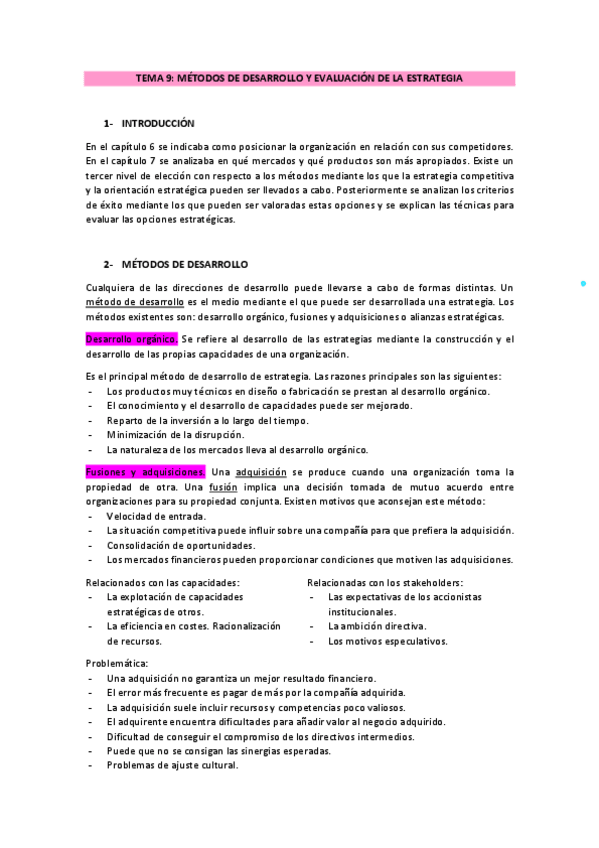 TEMA 9: MÉTODOS DE DESARROLLO Y EVALUACIÓN DE LA ESTRATEGIA

1- INTRODUCCIÓN

En el capítulo 6 se indicaba como posicionar la organización en relación con sus competidores. En el capítulo 7 se analizaba en qué mercados y qué productos son más apropiados. Existe un tercer nivel de elección con respecto a los métodos mediante los que la estrategia competitiva y la orientación estratégica pueden ser llevados a cabo. Posteriormente se analizan los criterios de éxito mediante los que pueden ser valoradas estas opciones y se explican las técnicas para evaluar las opciones estratégicas.

2- MÉTODOS DE DESARROLLO

Cualquiera de las direcciones de desarrollo puede llevarse a cabo de formas distintas. Un método de desarrollo es el medio mediante el que puede ser desarrollada una estrategia. Los métodos existentes son: desarrollo orgánico, fusiones y adquisiciones o alianzas estratégicas.

Desarrollo orgánico. Se refiere al desarrollo de las estrategias mediante la construcción y el desarrollo de las propias capacidades de una organización.

Es el principal método de desarrollo de estrategia. Las razones principales son las siguientes:
- Los productos muy técnicos en diseño o fabricación se prestan al desarrollo orgánico.
- El conocimiento y el desarrollo de capacidades puede ser mejorado.
- Reparto de la inversión a lo largo del tiempo.
- Minimización de la disrupción.
- La naturaleza de los mercados lleva al desarrollo orgánico.

Fusiones y adquisiciones. Una adquisición se produce cuando una organización toma la propiedad de otra. Una fusión implica una decisión tomada de mutuo acuerdo entre organizaciones para su propiedad conjunta. Existen motivos que aconsejan este método:
- Velocidad de entrada.
- La situación competitiva puede influir sobre una compañía para que prefiera la adquisición.
- Consolidación de oportunidades.
- Los mercados financieros pueden proporcionar condiciones que motiven las adquisiciones.

Relacionados con las capacidades:
- La explotación de capacidades estratégicas de otros.
- La eficiencia en costes. Racionalización de recursos.

Relacionadas con los stakeholders:
- Las expectativas de los accionistas institucionales.
- La ambición directiva.
- Los motivos especulativos.

Problemática:
- Una adquisición no garantiza un mejor resultado financiero.
- El error más frecuente es pagar de más por la compañía adquirida.
- La adquisición suele incluir recursos y competencias poco valiosos.
- El adquirente encuentra dificultades para añadir valor al negocio adquirido.
- Dificultad de conseguir el compromiso de los directivos intermedios.
- Puede que no se consigan las sinergias esperadas.
- Problemas de ajuste cultural.